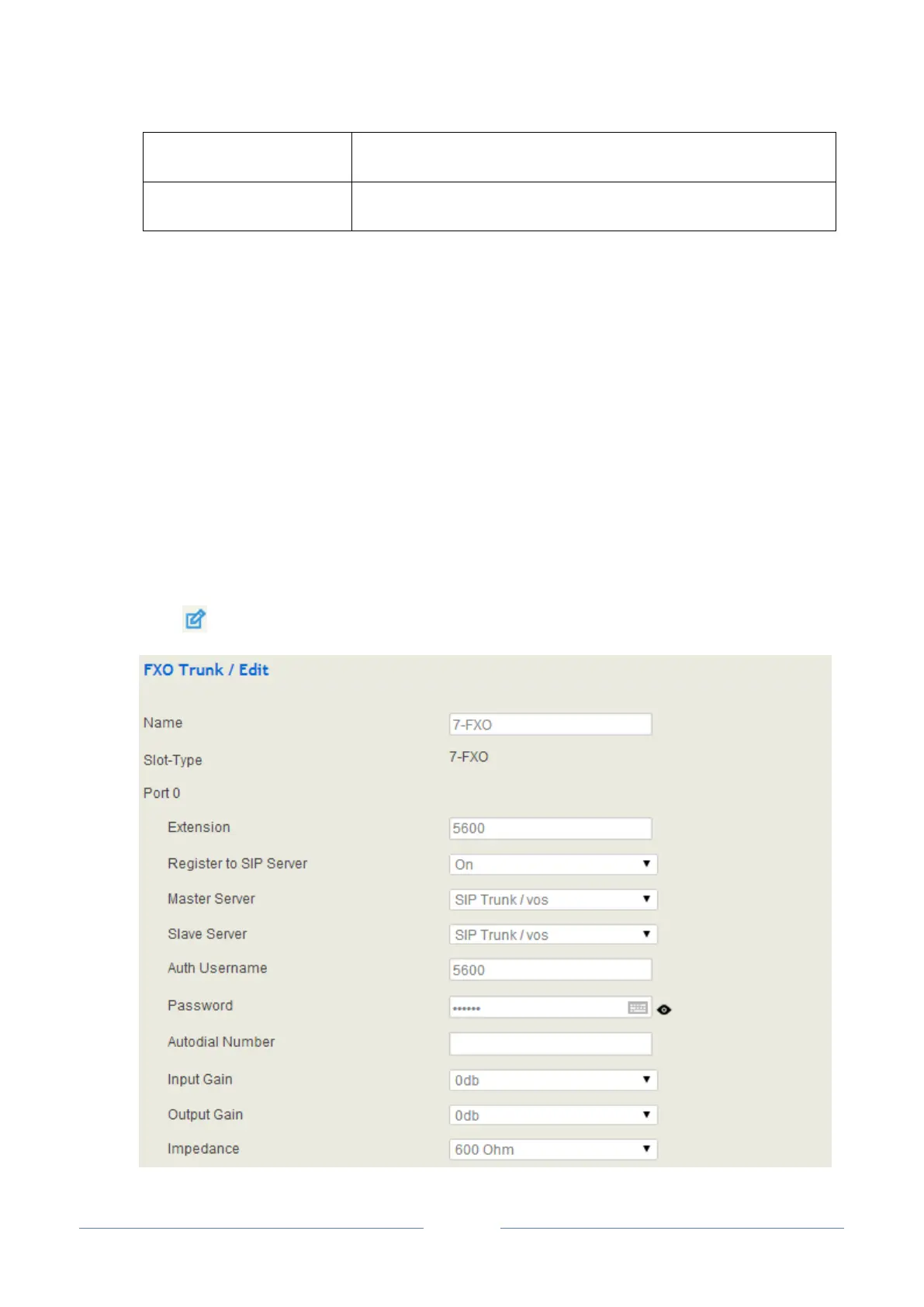 FXO Trunk / Edit

Name 7-FXO

Slot-Type 7-FXO

Port 0

Extension 5600

Register to SIP Server On

Master Server SIP Trunk / vos

Slave Server SIP Trunk / vos

Auth Username 5600

Password ••••••

Autodial Number

Input Gain 0db

Output Gain 0db

Impedance 600 Ohm